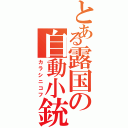 とある露国の自動小銃

カラシニコフ